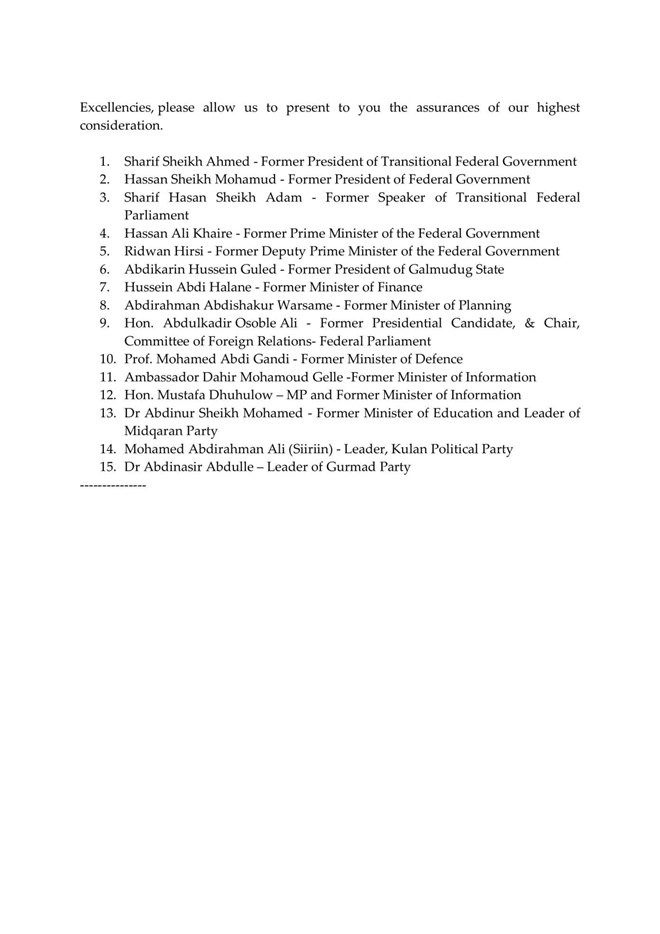 Excellencies, please allow us to present to you the assurances of our highest consideration.

1. Sharif Sheikh Ahmed - Former President of Transitional Federal Government
2. Hassan Sheikh Mohamud - Former President of Federal Government
3. Sharif Hasan Sheikh Adam - Former Speaker of Transitional Federal Parliament
4. Hassan Ali Khaire - Former Prime Minister of the Federal Government
5. Ridwan Hirsi - Former Deputy Prime Minister of the Federal Government
6. Abdikarin Hussein Guled - Former President of Galmudug State
7. Hussein Abdi Halane - Former Minister of Finance
8. Abdirahman Abdishakur Warsame - Former Minister of Planning
9. Hon. Abdulkadir Osoble Ali - Former Presidential Candidate, & Chair, Committee of Foreign Relations- Federal Parliament
10. Prof. Mohamed Abdi Gandi - Former Minister of Defence
11. Ambassador Dahir Mohamoud Gelle -Former Minister of Information
12. Hon. Mustafa Dhuhulow – MP and Former Minister of Information
13. Dr Abdinur Sheikh Mohamed - Former Minister of Education and Leader of Midqaran Party
14. Mohamed Abdirahman Ali (Siiriin) - Leader, Kulan Political Party
15. Dr Abdinasir Abdulle – Leader of Gurmad Party

---------------